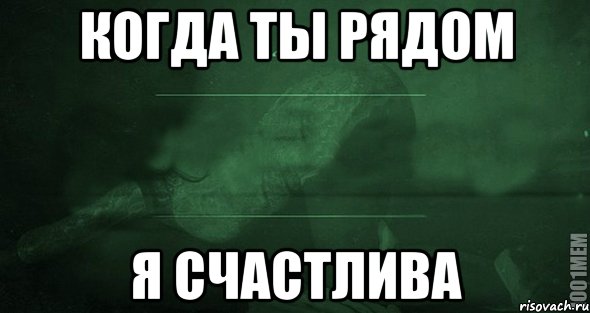 КОГДА ТЫ РЯДОМ

Я СЧАСТЛИВА

1001MEM

risovach.ru